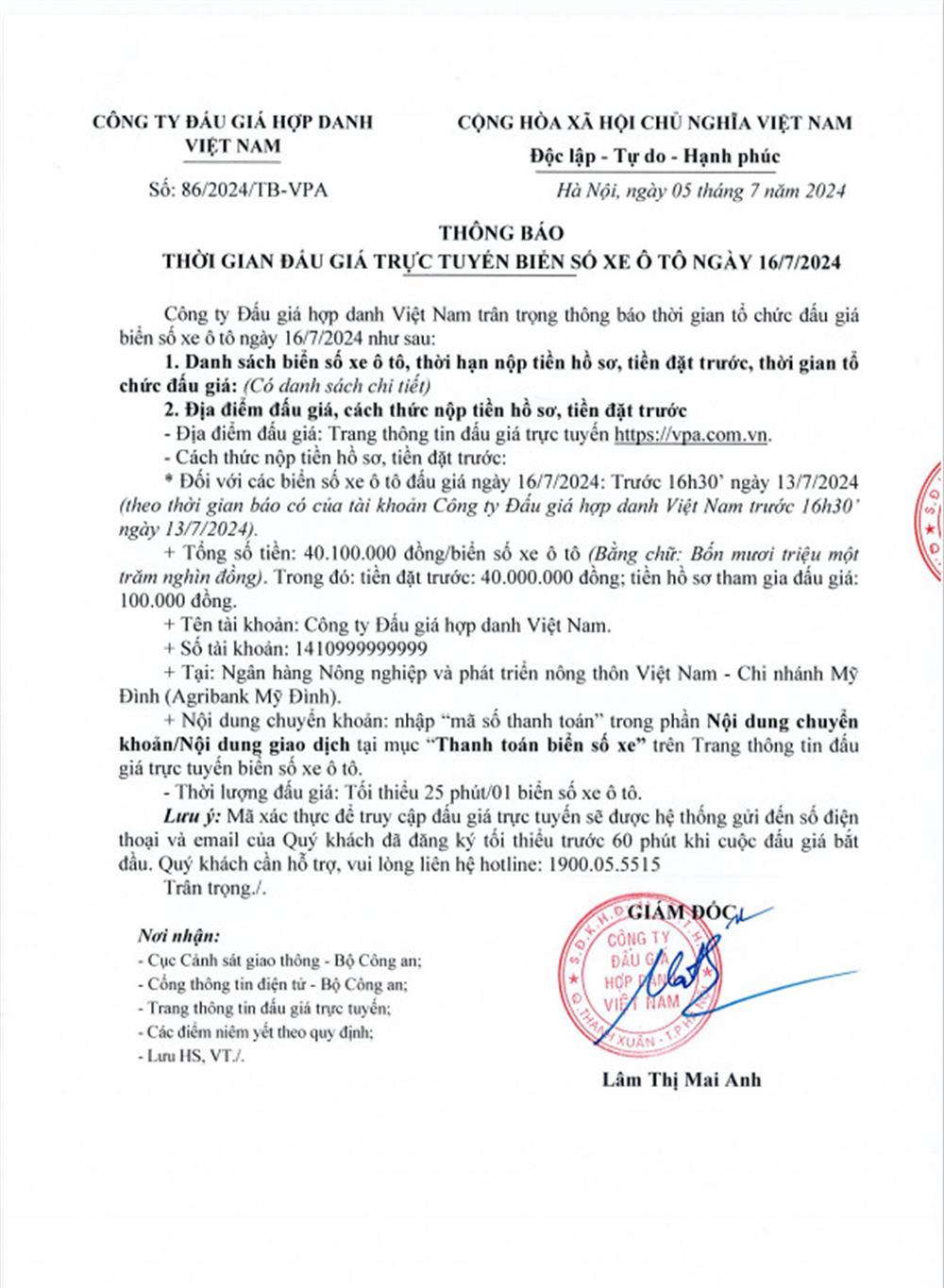 CÔNG TY ĐẤU GIÁ HỢP DANH VIỆT NAM

Số: 86/2024/TB-VPA

CỘNG HÒA XÃ HỘI CHỦ NGHĨA VIỆT NAM
Độc lập - Tự do - Hạnh phúc

Hà Nội, ngày 05 tháng 7 năm 2024

THÔNG BÁO
THỜI GIAN ĐẤU GIÁ TRỰC TUYẾN BIỂN SỐ XE Ô TÔ NGÀY 16/7/2024

Công ty Đấu giá hợp danh Việt Nam trân trọng thông báo thời gian tổ chức đấu giá biển số xe ô tô ngày 16/7/2024 như sau:

1. Danh sách biển số xe ô tô, thời hạn nộp tiền hồ sơ, tiền đặt trước, thời gian tổ chức đấu giá: (Có danh sách chi tiết)

2. Địa điểm đấu giá, cách thức nộp tiền hồ sơ, tiền đặt trước

- Địa điểm đấu giá: Trang thông tin đấu giá trực tuyến https://vpa.com.vn.

- Cách thức nộp tiền hồ sơ, tiền đặt trước:

* Đối với các biển số xe ô tô đấu giá ngày 16/7/2024: Trước 16h30' ngày 13/7/2024 (theo thời gian báo có của tài khoản Công ty Đấu giá hợp danh Việt Nam trước 16h30' ngày 13/7/2024).

+ Tổng số tiền: 40.100.000 đồng/biển số xe ô tô (Bằng chữ: Bốn mươi triệu một trăm nghìn đồng). Trong đó: tiền đặt trước: 40.000.000 đồng; tiền hồ sơ tham gia đấu giá: 100.000 đồng.

+ Tên tài khoản: Công ty Đấu giá hợp danh Việt Nam.

+ Số tài khoản: 1410999999999

+ Tại: Ngân hàng Nông nghiệp và phát triển nông thôn Việt Nam - Chi nhánh Mỹ Đình (Agribank Mỹ Đình).

+ Nội dung chuyển khoản: nhập "mã số thanh toán" trong phần Nội dung chuyển khoản/Nội dung giao dịch tại mục "Thanh toán biển số xe" trên Trang thông tin đấu giá trực tuyến biển số xe ô tô.

- Thời lượng đấu giá: Tối thiểu 25 phút/01 biển số xe ô tô.

Lưu ý: Mã xác thực để truy cập đấu giá trực tuyến sẽ được hệ thống gửi đến số điện thoại và email của Quý khách đã đăng ký tối thiểu trước 60 phút khi cuộc đấu giá bắt đầu. Quý khách cần hỗ trợ, vui lòng liên hệ hotline: 1900.05.5515

Trân trọng./.

Nơi nhận:
- Cục Cảnh sát giao thông - Bộ Công an;
- Cổng thông tin điện tử - Bộ Công an;
- Trang thông tin đấu giá trực tuyến;
- Các điểm niêm yết theo quy định;
- Lưu HS, VT./.

GIÁM ĐỐC

CÔNG TY
ĐẤU GIÁ
HỢP DANH
VIỆT NAM

Lâm Thị Mai Anh